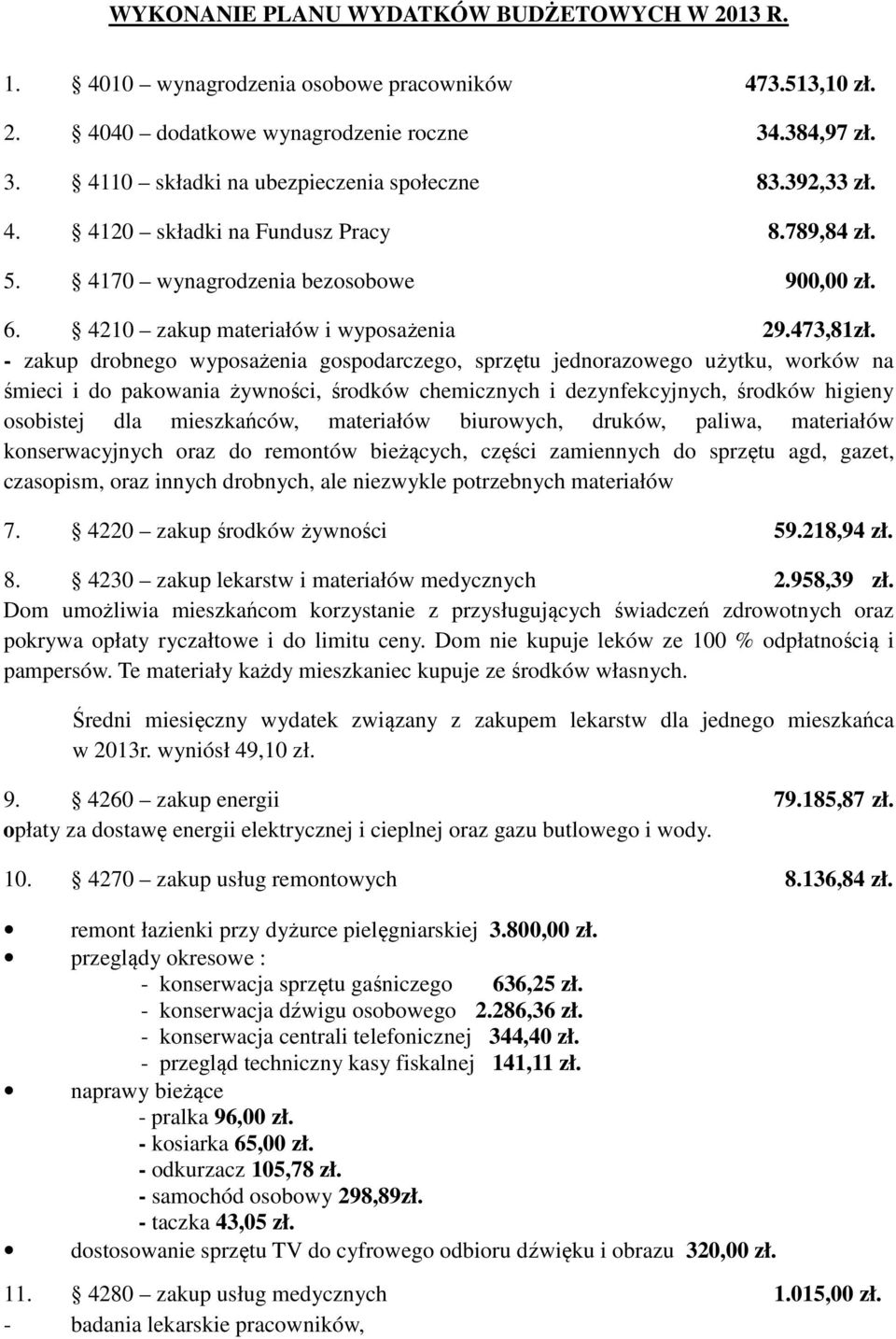 WYKONANIE PLANU WYDATKÓW BUDŻETOWYCH W 2013 R.

1. § 4010 – wynagrodzenia osobowe pracowników 473.513,10 zł.

2. § 4040 – dodatkowe wynagrodzenie roczne 34.384,97 zł.

3. § 4110 – składki na ubezpieczenia społeczne 83.392,33 zł.

4. § 4120 – składki na Fundusz Pracy 8.789,84 zł.

5. § 4170 – wynagrodzenia bezosobowe 900,00 zł.

6. § 4210 – zakup materiałów i wyposażenia 29.473,81zł.
- zakup drobnego wyposażenia gospodarczego, sprzętu jednorazowego użytku, worków na śmieci i do pakowania żywności, środków chemicznych i dezynfekcyjnych, środków higieny osobistej dla mieszkańców, materiałów biurowych, druków, paliwa, materiałów konserwacyjnych oraz do remontów bieżących, części zamiennych do sprzętu agd, gazet, czasopism, oraz innych drobnych, ale niezwykle potrzebnych materiałów

7. § 4220 – zakup środków żywności 59.218,94 zł.

8. § 4230 – zakup lekarstw i materiałów medycznych 2.958,39 zł.
Dom umożliwia mieszkańcom korzystanie z przysługujących świadczeń zdrowotnych oraz pokrywa opłaty ryczałtowe i do limitu ceny. Dom nie kupuje leków ze 100 % odpłatnością i pampersów. Te materiały każdy mieszkaniec kupuje ze środków własnych.

Średni miesięczny wydatek związany z zakupem lekarstw dla jednego mieszkańca w 2013r. wyniósł 49,10 zł.

9. § 4260 – zakup energii 79.185,87 zł.
opłaty za dostawę energii elektrycznej i cieplnej oraz gazu butlowego i wody.

10. § 4270 – zakup usług remontowych 8.136,84 zł.

• remont łazienki przy dyżurce pielęgniarskiej 3.800,00 zł.
• przeglądy okresowe :
- konserwacja sprzętu gaśniczego 636,25 zł.
- konserwacja dźwigu osobowego 2.286,36 zł.
- konserwacja centrali telefonicznej 344,40 zł.
- przegląd techniczny kasy fiskalnej 141,11 zł.
• naprawy bieżące
- pralka 96,00 zł.
- kosiarka 65,00 zł.
- odkurzacz 105,78 zł.
- samochód osobowy 298,89zł.
- taczka 43,05 zł.
• dostosowanie sprzętu TV do cyfrowego odbioru dźwięku i obrazu 320,00 zł.

11. § 4280 – zakup usług medycznych 1.015,00 zł.
- badania lekarskie pracowników,